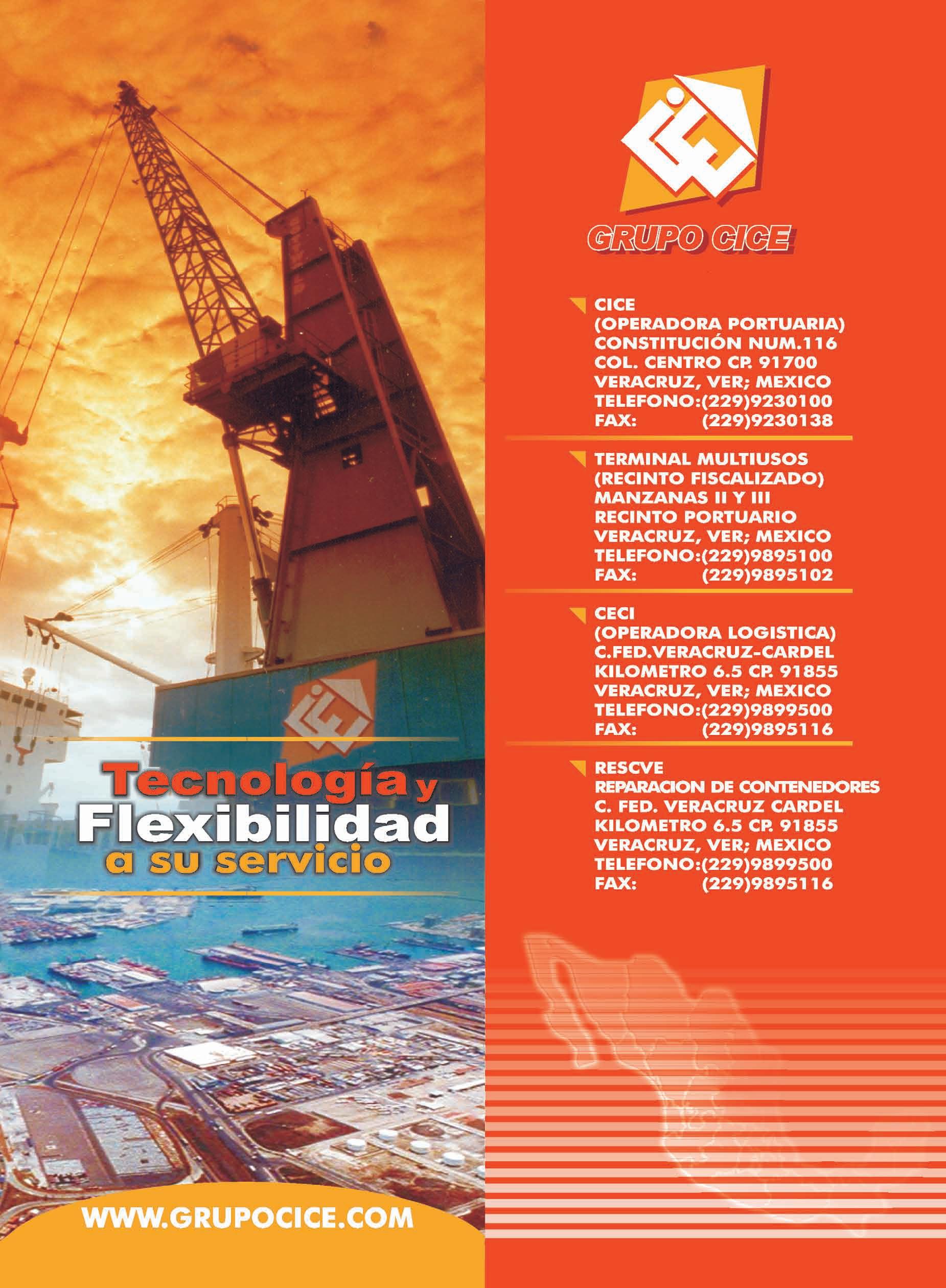 Tecnología y
Flexibilidad
a su servicio

WWW.GRUPOCICE.COM

GRUPO CICE

CICE
(OPERADORA PORTUARIA)
CONSTITUCIÓN NUM.116
COL. CENTRO CP. 91700
VERACRUZ, VER; MEXICO
TELEFONO:(229)9230100
FAX: (229)9230138

TERMINAL MULTIUSOS
(RECINTO FISCALIZADO)
MANZANAS II Y III
RECINTO PORTUARIO
VERACRUZ, VER; MEXICO
TELEFONO:(229)9895100
FAX: (229)9895102

CECI
(OPERADORA LOGISTICA)
C.FED.VERACRUZ-CARDEL
KILOMETRO 6.5 CP. 91855
VERACRUZ, VER; MEXICO
TELEFONO:(229)9899500
FAX: (229)9895116

RESCVE
REPARACION DE CONTENEDORES
C. FED. VERACRUZ CARDEL
KILOMETRO 6.5 CP. 91855
VERACRUZ, VER; MEXICO
TELEFONO:(229)9899500
FAX: (229)9895116